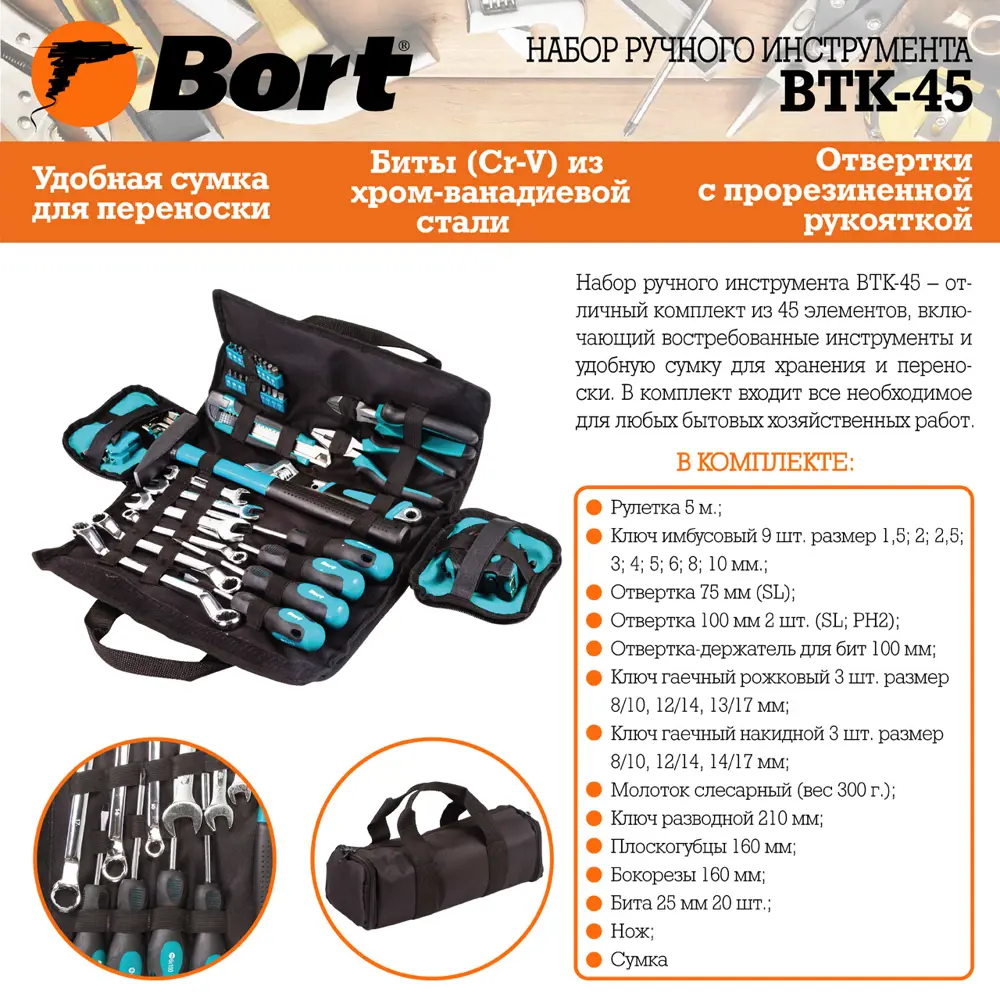 Bort®

НАБОР РУЧНОГО ИНСТРУМЕНТА
BTK-45

Удобная сумка для переноски

Биты (Cr-V) из хром-ванадиевой стали

Отвертки с прорезиненной рукояткой

Набор ручного инструмента BTK-45 – отличный комплект из 45 элементов, включающий востребованные инструменты и удобную сумку для хранения и переноски. В комплект входит все необходимое для любых бытовых хозяйственных работ.

В КОМПЛЕКТЕ:

Рулетка 5 м.;
Ключ имбусовый 9 шт. размер 1,5; 2; 2,5; 3; 4; 5; 6; 8; 10 мм.;
Отвертка 75 мм (SL);
Отвертка 100 мм 2 шт. (SL; PH2);
Отвертка-держатель для бит 100 мм;
Ключ гаечный рожковый 3 шт. размер 8/10, 12/14, 13/17 мм;
Ключ гаечный накидной 3 шт. размер 8/10, 12/14, 14/17 мм;
Молоток слесарный (вес 300 г.);
Ключ разводной 210 мм;
Плоскогубцы 160 мм;
Бокорезы 160 мм;
Бита 25 мм 20 шт.;
Нож;
Сумка